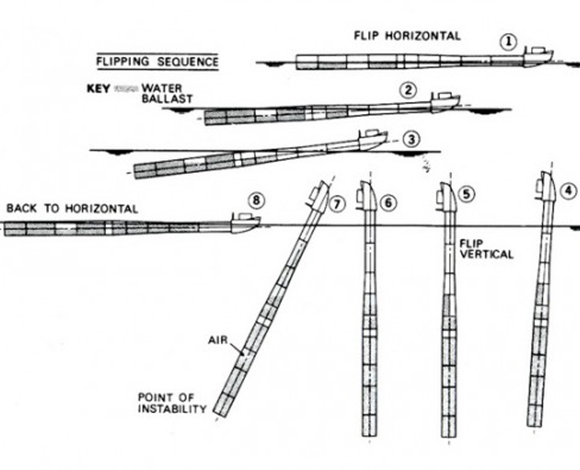 FLIP HORIZONTAL

1

FLIPPING SEQUENCE

KEY WATER BALLAST

2

3

BACK TO HORIZONTAL

8

7

6

5

4

FLIP VERTICAL

AIR

POINT OF INSTABILITY